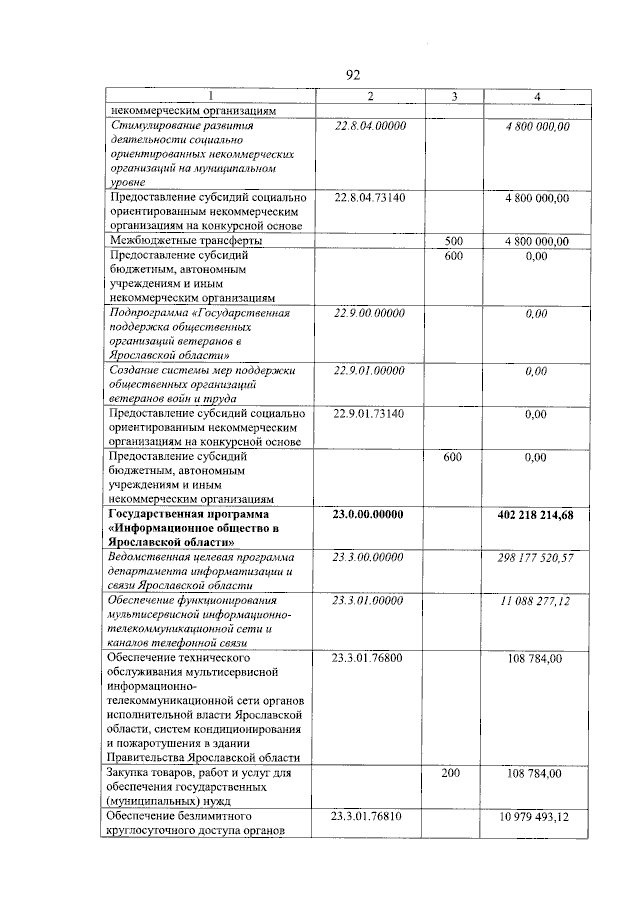 92

| 1 | 2 | 3 | 4 |
|---|---|---|---|
| некоммерческим организациям | | | |
| Стимулирование развития деятельности социально ориентированных некоммерческих организаций на муниципальном уровне | 22.8.04.00000 | | 4 800 000,00 |
| Предоставление субсидий социально ориентированным некоммерческим организациям на конкурсной основе | 22.8.04.73140 | | 4 800 000,00 |
| Межбюджетные трансферты | | 500 | 4 800 000,00 |
| Предоставление субсидий бюджетным, автономным учреждениям и иным некоммерческим организациям | | 600 | 0,00 |
| Подпрограмма «Государственная поддержка общественных организаций ветеранов в Ярославской области» | 22.9.00.00000 | | 0,00 |
| Создание системы мер поддержки общественных организаций ветеранов войн и труда | 22.9.01.00000 | | 0,00 |
| Предоставление субсидий социально ориентированным некоммерческим организациям на конкурсной основе | 22.9.01.73140 | | 0,00 |
| Предоставление субсидий бюджетным, автономным учреждениям и иным некоммерческим организациям | | 600 | 0,00 |
| Государственная программа «Информационное общество в Ярославской области» | 23.0.00.00000 | | 402 218 214,68 |
| Ведомственная целевая программа департамента информатизации и связи Ярославской области | 23.3.00.00000 | | 298 177 520,57 |
| Обеспечение функционирования мультисервисной информационно-телекоммуникационной сети и каналов телефонной связи | 23.3.01.00000 | | 11 088 277,12 |
| Обеспечение технического обслуживания мультисервисной информационно-телекоммуникационной сети органов исполнительной власти Ярославской области, систем кондиционирования и пожаротушения в здании Правительства Ярославской области | 23.3.01.76800 | | 108 784,00 |
| Закупка товаров, работ и услуг для обеспечения государственных (муниципальных) нужд | | 200 | 108 784,00 |
| Обеспечение безлимитного круглосуточного доступа органов | 23.3.01.76810 | | 10 979 493,12 |